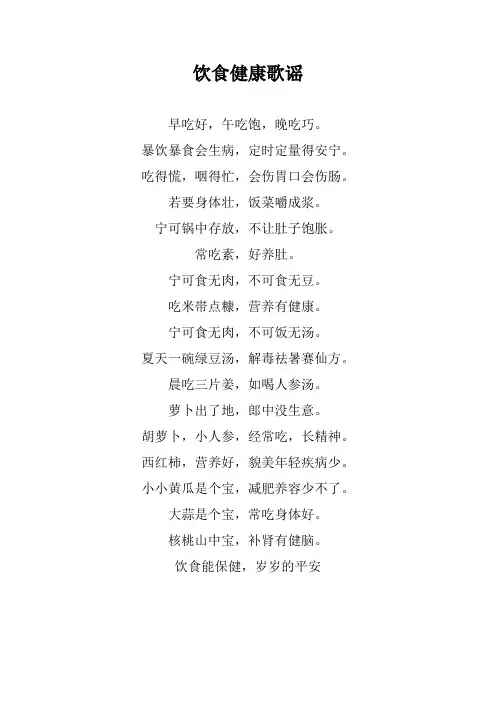 饮食健康歌谣

早吃好，午吃饱，晚吃巧。

暴饮暴食会生病，定时定量得安宁。

吃得慌，咽得忙，会伤胃口会伤肠。

若要身体壮，饭菜嚼成浆。

宁可锅中存放，不让肚子饱胀。

常吃素，好养肚。

宁可食无肉，不可食无豆。

吃米带点糠，营养有健康。

宁可食无肉，不可饭无汤。

夏天一碗绿豆汤，解毒祛暑赛仙方。

晨吃三片姜，如喝人参汤。

萝卜出了地，郎中没生意。

胡萝卜，小人参，经常吃，长精神。

西红柿，营养好，貌美年轻疾病少。

小小黄瓜是个宝，减肥养容少不了。

大蒜是个宝，常吃身体好。

核桃山中宝，补肾有健脑。

饮食能保健，岁岁的平安